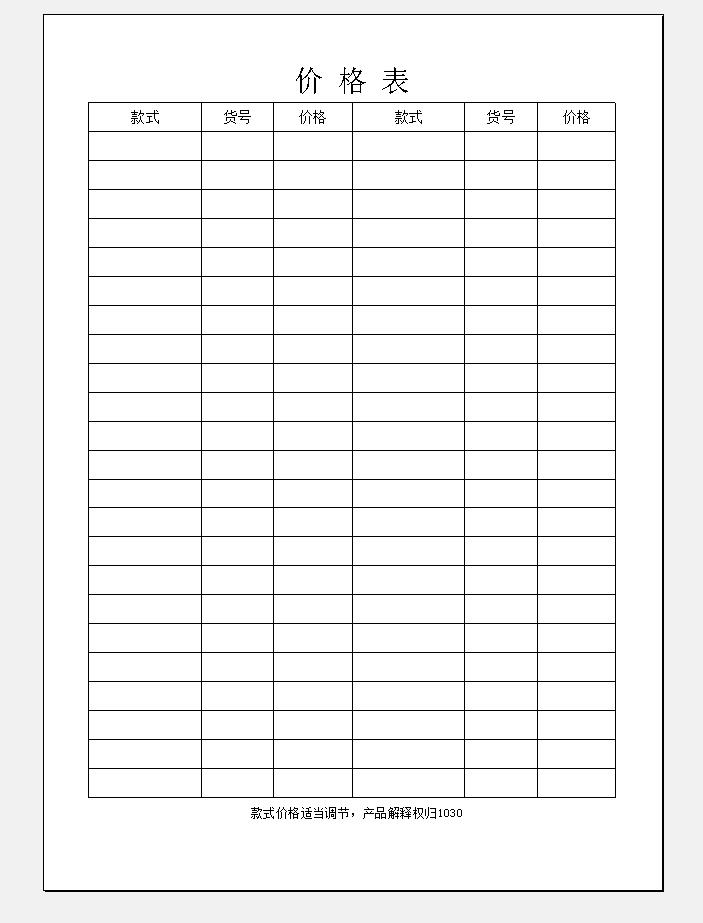 价 格 表

| 款式 | 货号 | 价格 | 款式 | 货号 | 价格 |
|---|---|---|---|---|---|
| | | | | | |
| | | | | | |
| | | | | | |
| | | | | | |
| | | | | | |
| | | | | | |
| | | | | | |
| | | | | | |
| | | | | | |
| | | | | | |
| | | | | | |
| | | | | | |
| | | | | | |
| | | | | | |
| | | | | | |
| | | | | | |
| | | | | | |
| | | | | | |
| | | | | | |
| | | | | | |
| | | | | | |
| | | | | | |
| | | | | | |

款式价格适当调节，产品解释权归1030